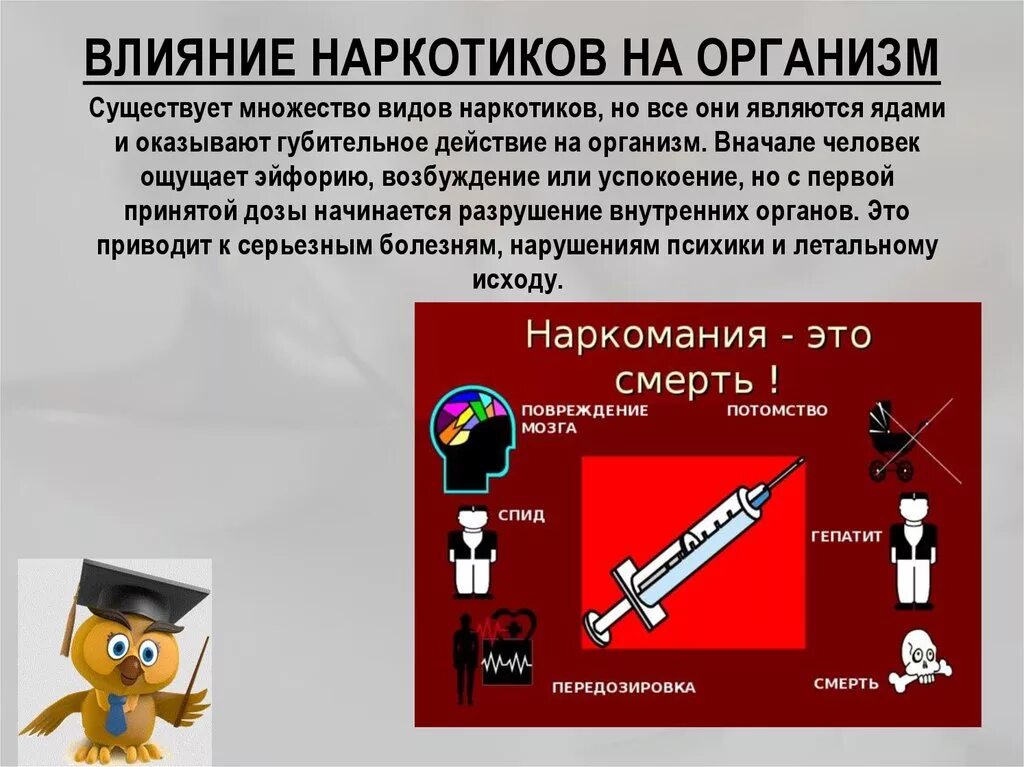 ВЛИЯНИЕ НАРКОТИКОВ НА ОРГАНИЗМ

Существует множество видов наркотиков, но все они являются ядами и оказывают губительное действие на организм. Вначале человек ощущает эйфорию, возбуждение или успокоение, но с первой принятой дозы начинается разрушение внутренних органов. Это приводит к серьезным болезням, нарушениям психики и летальному исходу.

Наркомания - это смерть !

ПОВРЕЖДЕНИЕ МОЗГА

ПОТОМСТВО

СПИД

ГЕПАТИТ

ПЕРЕДОЗИРОВКА

СМЕРТЬ